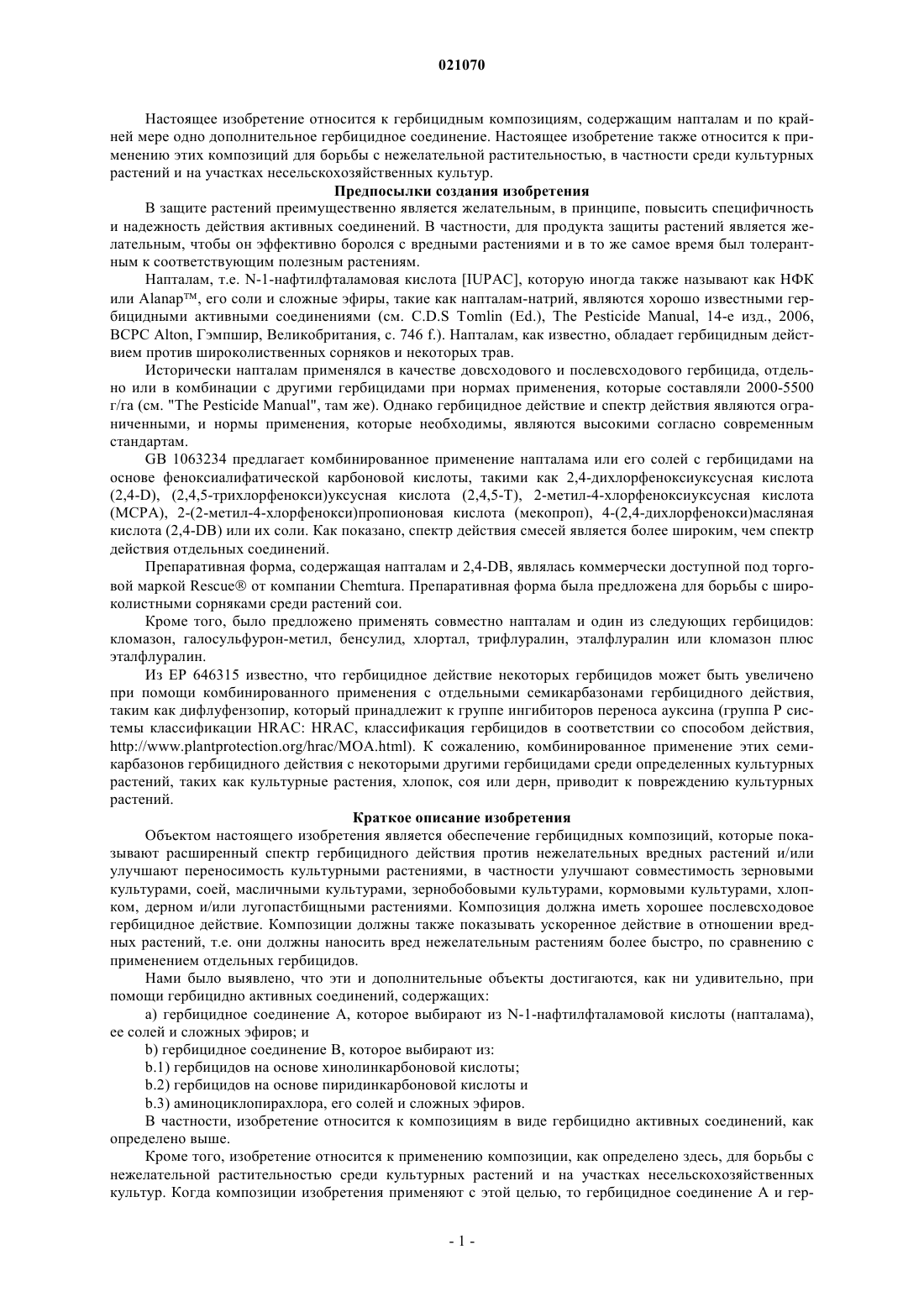 021070

Настоящее изобретение относится к гербицидным композициям, содержащим напталам и по крайней мере одно дополнительное гербицидное соединение. Настоящее изобретение также относится к применению этих композиций для борьбы с нежелательной растительностью, в частности среди культурных растений и на участках несельскохозяйственных культур.

Предпосылки создания изобретения

В защите растений преимущественно является желательным, в принципе, повысить специфичность и надежность действия активных соединений. В частности, для продукта защиты растений является желательным, чтобы он эффективно боролся с вредными растениями и в то же самое время был толерантным к соответствующим полезным растениям.

Напталам, т.е. N-1-нафтилфталамовая кислота [IUPAC], которую иногда также называют как НФК или Alanap™, его соли и сложные эфиры, такие как напталам-натрий, являются хорошо известными гербицидными активными соединениями (см. C.D.S Tomlin (Ed.), The Pesticide Manual, 14-е изд., 2006, BCPC Alton, Гэмпшир, Великобритания, с. 746 f.). Напталам, как известно, обладает гербицидным действием против широколиственных сорняков и некоторых трав.

Исторически напталам применялся в качестве довсходового и послевсходового гербицида, отдельно или в комбинации с другими гербицидами при нормах применения, которые составляли 2000-5500 г/га (см. "The Pesticide Manual", там же). Однако гербицидное действие и спектр действия являются ограниченными, и нормы применения, которые необходимы, являются высокими согласно современным стандартам.

GB 1063234 предлагает комбинированное применение напталама или его солей с гербицидами на основе феноксиалифатической карбоновой кислоты, такими как 2,4-дихлорфеноксиуксусная кислота (2,4-D), (2,4,5-трихлорфенокси)уксусная кислота (2,4,5-T), 2-метил-4-хлорфеноксиуксусная кислота (MCPA), 2-(2-метил-4-хлорфенокси)пропионовая кислота (мекопроп), 4-(2,4-дихлорфенокси)масляная кислота (2,4-DB) или их соли. Как показано, спектр действия смесей является более широким, чем спектр действия отдельных соединений.

Препаративная форма, содержащая напталам и 2,4-DB, являлась коммерчески доступной под торговой маркой Rescue® от компании Chemtura. Препаративная форма была предложена для борьбы с широколистными сорняками среди растений сои.

Кроме того, было предложено применять совместно напталам и один из следующих гербицидов: кломазон, галосульфурон-метил, бенсулид, хлортал, трифлуралин, эталфлуралин или кломазон плюс эталфлуралин.

Из EP 646315 известно, что гербицидное действие некоторых гербицидов может быть увеличено при помощи комбинированного применения с отдельными семикарбазонами гербицидного действия, таким как дифлуфензопир, который принадлежит к группе ингибиторов переноса ауксина (группа P системы классификации HRAC: HRAC, классификация гербицидов в соответствии со способом действия, http://www.plantprotection.org/hrac/MOA.html). К сожалению, комбинированное применение этих семикарбазонов гербицидного действия с некоторыми другими гербицидами среди определенных культурных растений, таких как культурные растения, хлопок, соя или дерн, приводит к повреждению культурных растений.

Краткое описание изобретения

Объектом настоящего изобретения является обеспечение гербицидных композиций, которые показывают расширенный спектр гербицидного действия против нежелательных вредных растений и/или улучшают переносимость культурными растениями, в частности улучшают совместимость зерновыми культурами, соей, масличными культурами, зернобобовыми культурами, кормовыми культурами, хлопком, дерном и/или лугопастбищными растениями. Композиция должна иметь хорошее послевсходовое гербицидное действие. Композиции должны также показывать ускоренное действие в отношении вредных растений, т.е. они должны наносить вред нежелательным растениям более быстро, по сравнению с применением отдельных гербицидов.

Нами было выявлено, что эти и дополнительные объекты достигаются, как ни удивительно, при помощи гербицидно активных соединений, содержащих:

a) гербицидное соединение A, которое выбирают из N-1-нафтилфталамовой кислоты (напталама), ее солей и сложных эфиров; и

b) гербицидное соединение B, которое выбирают из:

b.1) гербицидов на основе хинолинкарбоновой кислоты;

b.2) гербицидов на основе пиридинкарбоновой кислоты и

b.3) аминоциклопирахлора, его солей и сложных эфиров.

В частности, изобретение относится к композициям в виде гербицидно активных соединений, как определено выше.

Кроме того, изобретение относится к применению композиции, как определено здесь, для борьбы с нежелательной растительностью среди культурных растений и на участках несельскохозяйственных культур. Когда композиции изобретения применяют с этой целью, то гербицидное соединение A и гер-

- 1 -